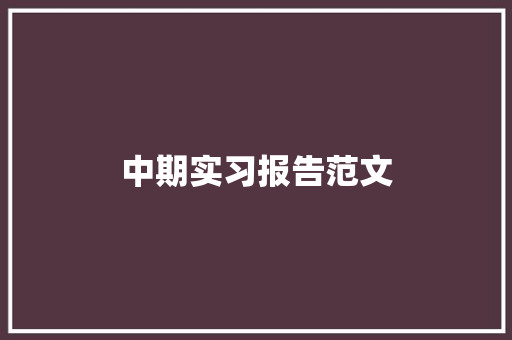 中期实习报告范文